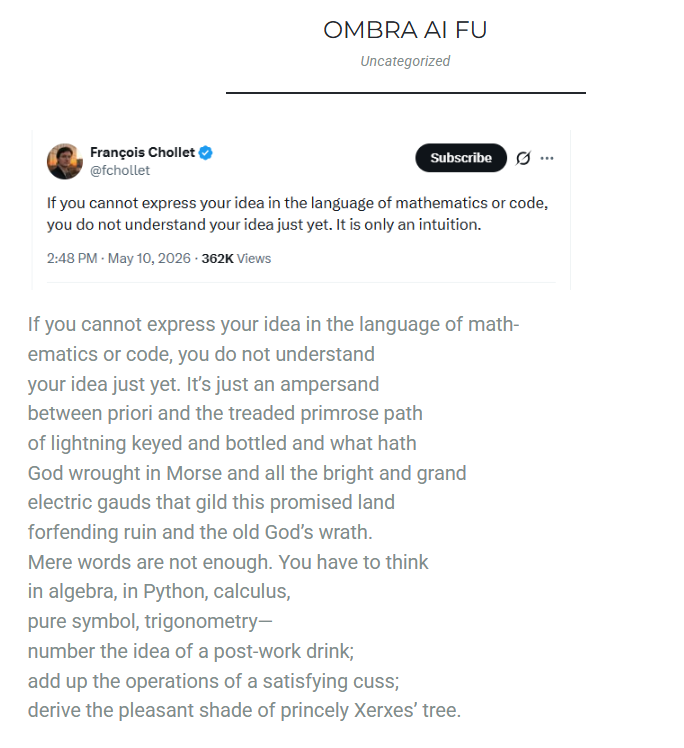 OMBRA AI FU

Uncategorized

François Chollet
@fchollet

Subscribe

If you cannot express your idea in the language of mathematics or code, you do not understand your idea just yet. It is only an intuition.

2:48 PM · May 10, 2026 · 362K Views

If you cannot express your idea in the language of mathematics or code, you do not understand
your idea just yet. It's just an ampersand
between priori and the treaded primrose path
of lightning keyed and bottled and what hath
God wrought in Morse and all the bright and grand
electric gauds that gild this promised land
forfending ruin and the old God's wrath.
Mere words are not enough. You have to think
in algebra, in Python, calculus,
pure symbol, trigonometry—
number the idea of a post-work drink;
add up the operations of a satisfying cuss;
derive the pleasant shade of princely Xerxes' tree.